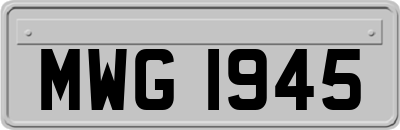 MWG 1945